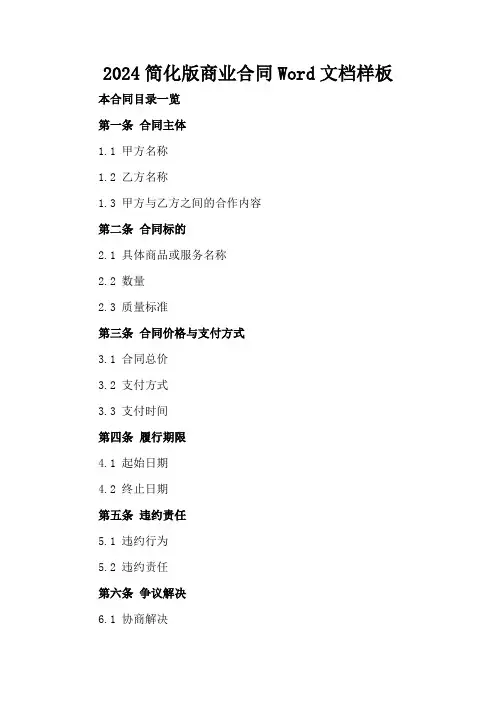 2024简化版商业合同Word文档样板

本合同目录一览

第一条 合同主体

1.1 甲方名称

1.2 乙方名称

1.3 甲方与乙方之间的合作内容

第二条 合同标的

2.1 具体商品或服务名称

2.2 数量

2.3 质量标准

第三条 合同价格与支付方式

3.1 合同总价

3.2 支付方式

3.3 支付时间

第四条 履行期限

4.1 起始日期

4.2 终止日期

第五条 违约责任

5.1 违约行为

5.2 违约责任

第六条 争议解决

6.1 协商解决